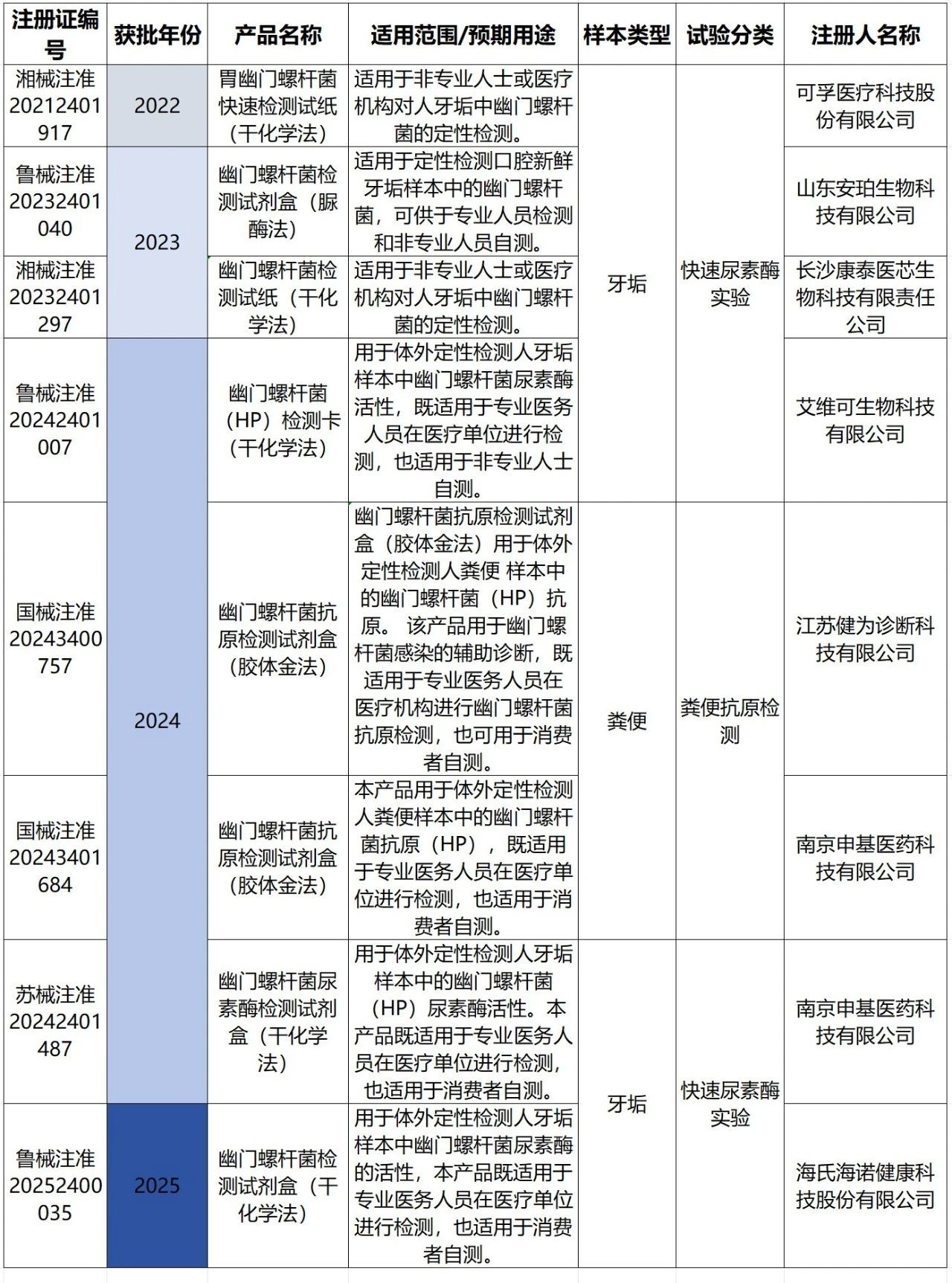 | 注册证编号 | 获批年份 | 产品名称 | 适用范围/预期用途 | 样本类型 | 试验分类 | 注册人名称 |
|---|---|---|---|---|---|---|
| 湘械注准20212401917 | 2022 | 胃幽门螺杆菌快速检测试纸（干化学法） | 适用于非专业人士或医疗机构对人牙垢中幽门螺杆菌的定性检测。 | 牙垢 | 快速尿素酶实验 | 可孚医疗科技股份有限公司 |
| 鲁械注准20232401040 | 2023 | 幽门螺杆菌检测试剂盒（脲酶法） | 适用于定性检测口腔新鲜牙垢样本中的幽门螺杆菌，可供于专业人员检测和非专业人员自测。 | 牙垢 | 快速尿素酶实验 | 山东安珀生物科技有限公司 |
| 湘械注准20232401297 | 2023 | 幽门螺杆菌检测试纸（干化学法） | 适用于非专业人士或医疗机构对人牙垢中幽门螺杆菌的定性检测。 | 牙垢 | 快速尿素酶实验 | 长沙康泰医芯生物科技有限责任公司 |
| 鲁械注准20242401007 | 2024 | 幽门螺杆菌（HP）检测卡（干化学法） | 用于体外定性检测人牙垢样本中幽门螺杆菌尿素酶活性，既适用于专业医务人员在医疗单位进行检测，也适用于非专业人士自测。 | 牙垢 | 快速尿素酶实验 | 艾维可生物科技有限公司 |
| 国械注准20243400757 | 2024 | 幽门螺杆菌抗原检测试剂盒（胶体金法） | 幽门螺杆菌抗原检测试剂盒（胶体金法）用于体外定性检测人粪便 样本中的幽门螺杆菌（HP）抗原。 该产品用于幽门螺杆菌感染的辅助诊断，既适用于专业医务人员在医疗机构进行幽门螺杆菌抗原检测，也可用于消费者自测。 | 粪便 | 粪便抗原检测 | 江苏健为诊断科技有限公司 |
| 国械注准20243401684 | 2024 | 幽门螺杆菌抗原检测试剂盒（胶体金法） | 本产品用于体外定性检测人粪便样本中的幽门螺杆菌抗原（HP），既适用于专业医务人员在医疗单位进行检测，也适用于消费者自测。 | 粪便 | 粪便抗原检测 | 南京申基医药科技有限公司 |
| 苏械注准20242401487 | 2024 | 幽门螺杆菌尿素酶检测试剂盒（干化学法） | 用于体外定性检测人牙垢样本中的幽门螺杆菌（HP）尿素酶活性。本产品既适用于专业医务人员在医疗单位进行检测，也适用于消费者自测。 | 牙垢 | 快速尿素酶实验 | 南京申基医药科技有限公司 |
| 鲁械注准20252400035 | 2025 | 幽门螺杆菌检测试剂盒（干化学法） | 用于体外定性检测人牙垢样本中幽门螺杆菌尿素酶的活性，本产品既适用于专业医务人员在医疗单位进行检测，也适用于消费者自测。 | 牙垢 | 快速尿素酶实验 | 海氏海诺健康科技股份有限公司 |